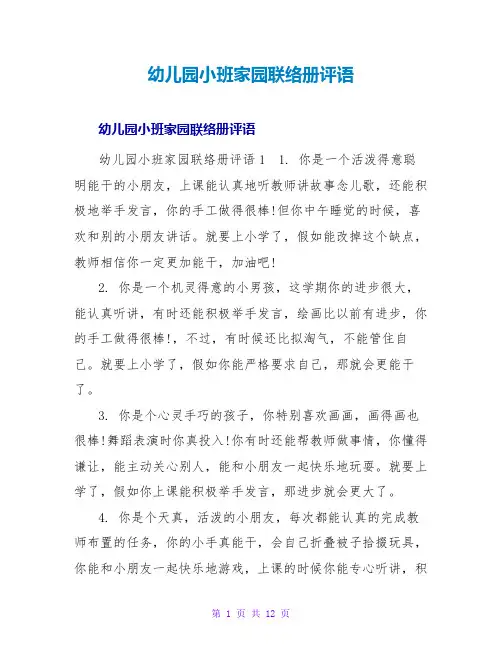 幼儿园小班家园联络册评语

幼儿园小班家园联络册评语

幼儿园小班家园联络册评语 1　1. 你是一个活泼得意聪明能干的小朋友，上课能认真地听教师讲故事念儿歌，还能积极地举手发言，你的手工做得很棒！但你中午睡觉的时候，喜欢和别的小朋友讲话。就要上小学了，假如能改掉这个缺点，教师相信你一定更加能干，加油吧！

2. 你是一个机灵得意的小男孩，这学期你的进步很大，能认真听讲，有时还能积极举手发言，绘画比以前有进步，你的手工做得很棒！，不过，有时候还比拟淘气，不能管住自己。就要上小学了，假如你能严格要求自己，那就会更能干了。

3. 你是个心灵手巧的孩子，你特别喜欢画画，画得画也很棒！舞蹈表演时你真投入！你有时还能帮教师做事情，你懂得谦让，能主动关心别人，能和小朋友一起快乐地玩耍。就要上学了，假如你上课能积极举手发言，那进步就会更大了。

4. 你是个天真，活泼的小朋友，每次都能认真的完成教师布置的任务，你的小手真能干，会自己折叠被子拾掇玩具，你能和小朋友一起快乐地游戏，上课的时候你能专心听讲，积

第 1 页 共 12 页